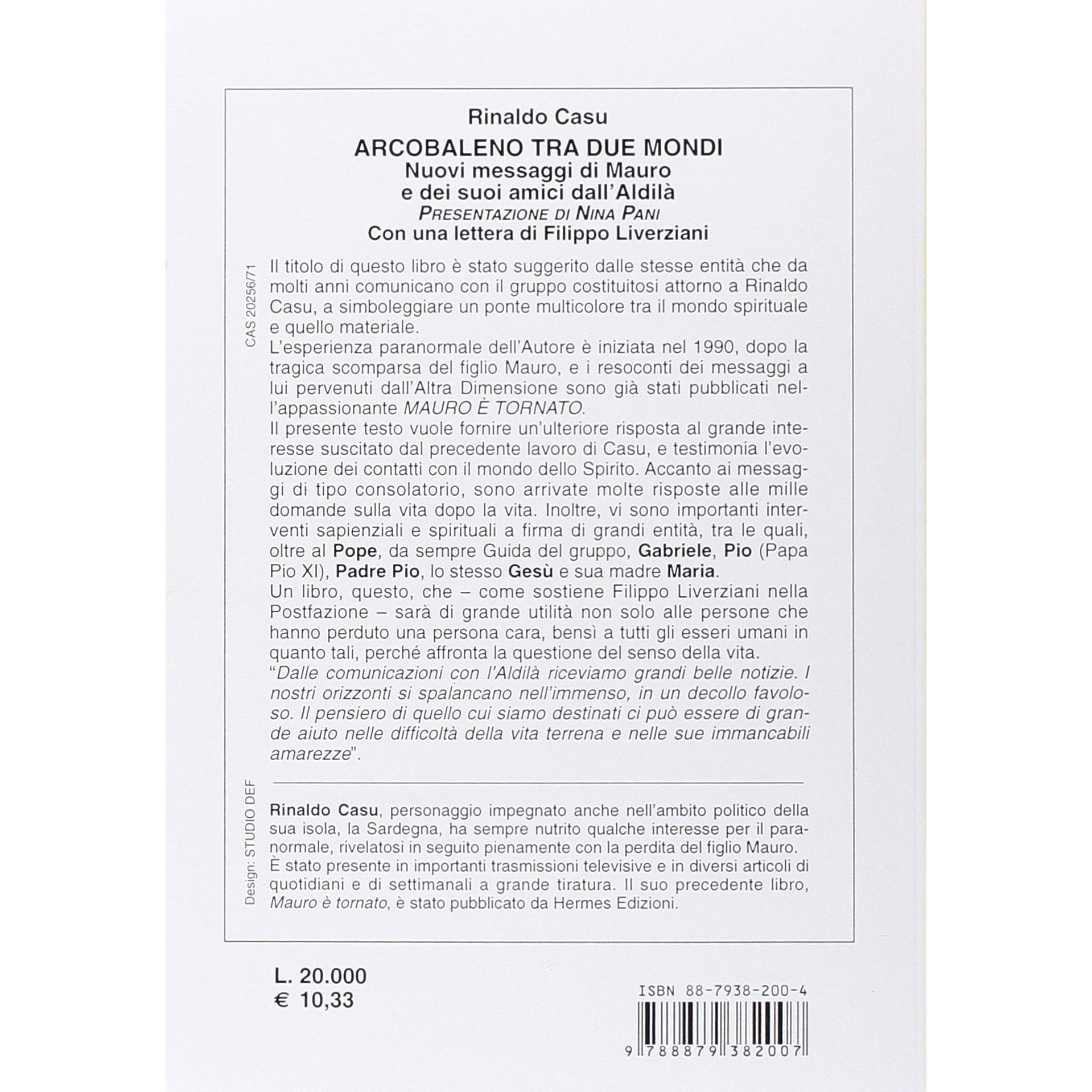 Rinaldo Casu

ARCOBALENO TRA DUE MONDI
Nuovi messaggi di Mauro
e dei suoi amici dall'Aldilà
PRESENTAZIONE DI NINA PANI
Con una lettera di Filippo Liverziani

CAS 20256/71

Il titolo di questo libro è stato suggerito dalle stesse entità che da molti anni comunicano con il gruppo costituitosi attorno a Rinaldo Casu, a simboleggiare un ponte multicolore tra il mondo spirituale e quello materiale.

L'esperienza paranormale dell'Autore è iniziata nel 1990, dopo la tragica scomparsa del figlio Mauro, e i resoconti dei messaggi a lui pervenuti dall'Altra Dimensione sono già stati pubblicati nell'appassionante MAURO È TORNATO.

Il presente testo vuole fornire un'ulteriore risposta al grande interesse suscitato dal precedente lavoro di Casu, e testimonia l'evoluzione dei contatti con il mondo dello Spirito. Accanto ai messaggi di tipo consolatorio, sono arrivate molte risposte alle mille domande sulla vita dopo la vita. Inoltre, vi sono importanti interventi sapienziali e spirituali a firma di grandi entità, tra le quali, oltre al Pope, da sempre Guida del gruppo, Gabriele, Pio (Papa Pio XI), Padre Pio, lo stesso Gesù e sua madre Maria.

Un libro, questo, che – come sostiene Filippo Liverziani nella Postfazione – sarà di grande utilità non solo alle persone che hanno perduto una persona cara, bensì a tutti gli esseri umani in quanto tali, perché affronta la questione del senso della vita.

"Dalle comunicazioni con l'Aldilà riceviamo grandi belle notizie. I nostri orizzonti si spalancano nell'immenso, in un decollo favoloso. Il pensiero di quello cui siamo destinati ci può essere di grande aiuto nelle difficoltà della vita terrena e nelle sue immancabili amarezze".

Design: STUDIO DEF

Rinaldo Casu, personaggio impegnato anche nell'ambito politico della sua isola, la Sardegna, ha sempre nutrito qualche interesse per il paranormale, rivelatosi in seguito pienamente con la perdita del figlio Mauro. È stato presente in importanti trasmissioni televisive e in diversi articoli di quotidiani e di settimanali a grande tiratura. Il suo precedente libro, Mauro è tornato, è stato pubblicato da Hermes Edizioni.

L. 20.000
€ 10,33

ISBN 88-7938-200-4

9 788879 382007